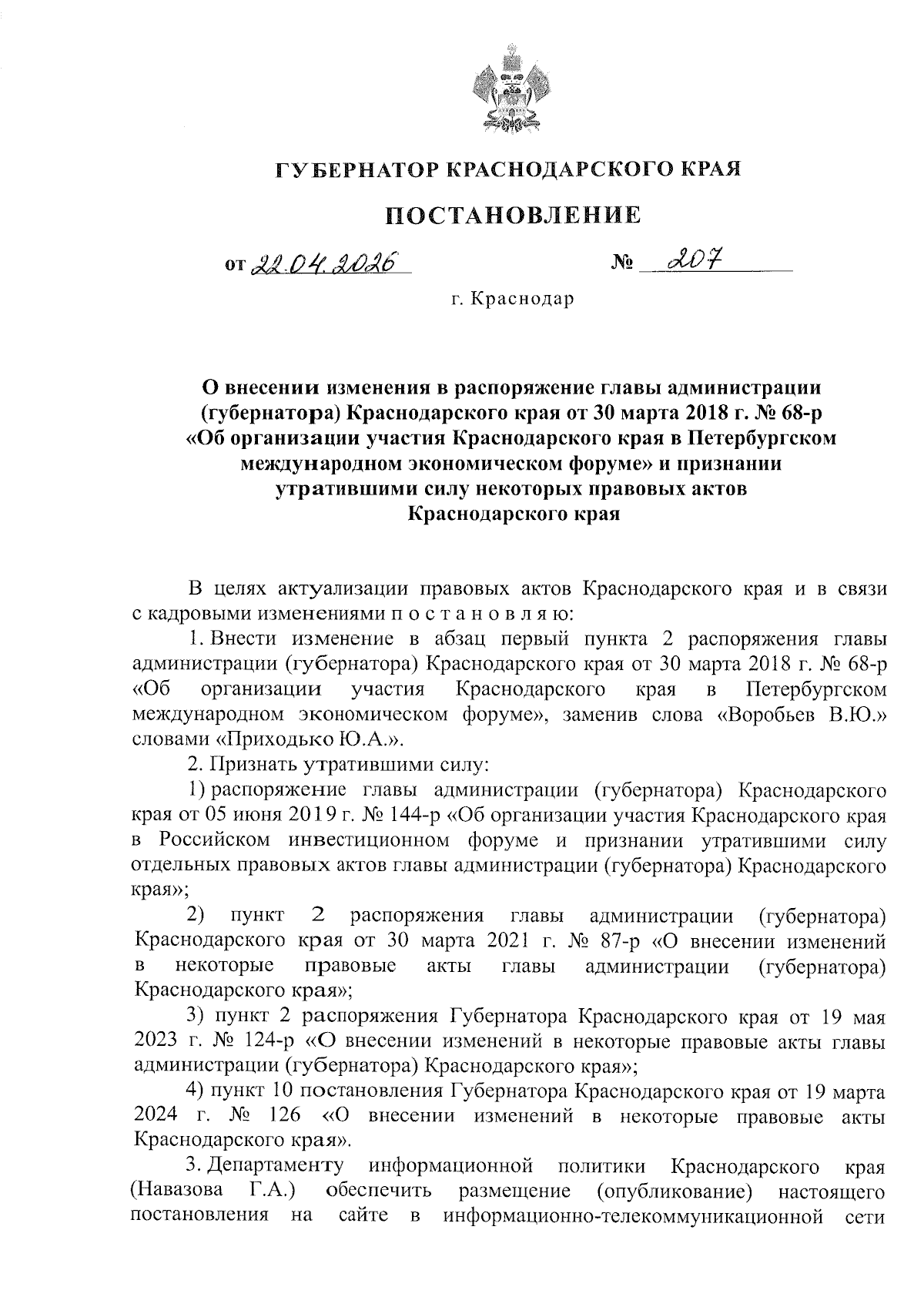 ГУБЕРНАТОР КРАСНОДАРСКОГО КРАЯ

ПОСТАНОВЛЕНИЕ

от 22.04.2026 № 207

г. Краснодар

О внесении изменения в распоряжение главы администрации (губернатора) Краснодарского края от 30 марта 2018 г. № 68-р «Об организации участия Краснодарского края в Петербургском международном экономическом форуме» и признании утратившими силу некоторых правовых актов Краснодарского края

В целях актуализации правовых актов Краснодарского края и в связи с кадровыми изменениями п о с т а н о в л я ю:

1. Внести изменение в абзац первый пункта 2 распоряжения главы администрации (губернатора) Краснодарского края от 30 марта 2018 г. № 68-р «Об организации участия Краснодарского края в Петербургском международном экономическом форуме», заменив слова «Воробьев В.Ю.» словами «Приходько Ю.А.».

2. Признать утратившими силу:

1) распоряжение главы администрации (губернатора) Краснодарского края от 05 июня 2019 г. № 144-р «Об организации участия Краснодарского края в Российском инвестиционном форуме и признании утратившими силу отдельных правовых актов главы администрации (губернатора) Краснодарского края»;

2) пункт 2 распоряжения главы администрации (губернатора) Краснодарского края от 30 марта 2021 г. № 87-р «О внесении изменений в некоторые правовые акты главы администрации (губернатора) Краснодарского края»;

3) пункт 2 распоряжения Губернатора Краснодарского края от 19 мая 2023 г. № 124-р «О внесении изменений в некоторые правовые акты главы администрации (губернатора) Краснодарского края»;

4) пункт 10 постановления Губернатора Краснодарского края от 19 марта 2024 г. № 126 «О внесении изменений в некоторые правовые акты Краснодарского края».

3. Департаменту информационной политики Краснодарского края (Навазова Г.А.) обеспечить размещение (опубликование) настоящего постановления на сайте в информационно-телекоммуникационной сети